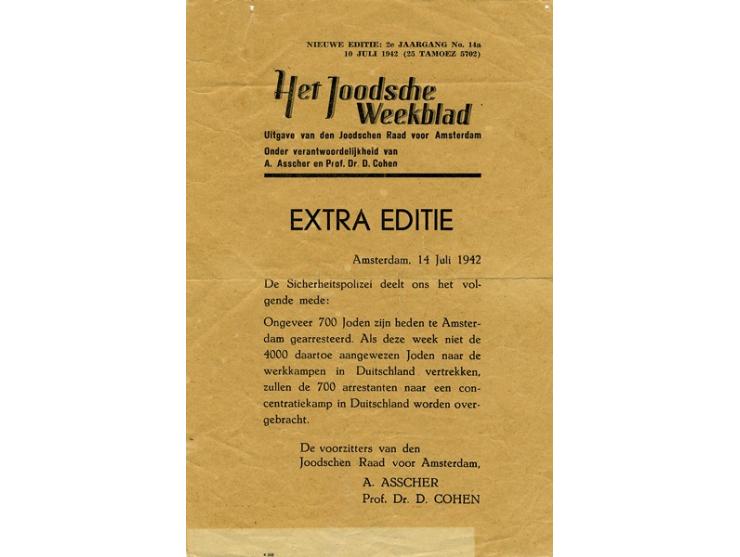 NIEUWE EDITIE: 2e JAARGANG No. 14a
10 JULI 1942 (25 TAMOEZ 5702)

Het Joodsche Weekblad

Uitgave van den Joodschen Raad voor Amsterdam
Onder verantwoordelijkheid van
A. Asscher en Prof. Dr. D. Cohen

EXTRA EDITIE

Amsterdam, 14 Juli 1942

De Sicherheitspolizei deelt ons het volgende mede:

Ongeveer 700 Joden zijn heden te Amsterdam gearresteerd. Als deze week niet de 4000 daartoe aangewezen Joden naar de werkkampen in Duitschland vertrekken, zullen de 700 arrestanten naar een concentratiekamp in Duitschland worden overgebracht.

De voorzitters van den
Joodschen Raad voor Amsterdam,
A. ASSCHER
Prof. Dr. D. COHEN